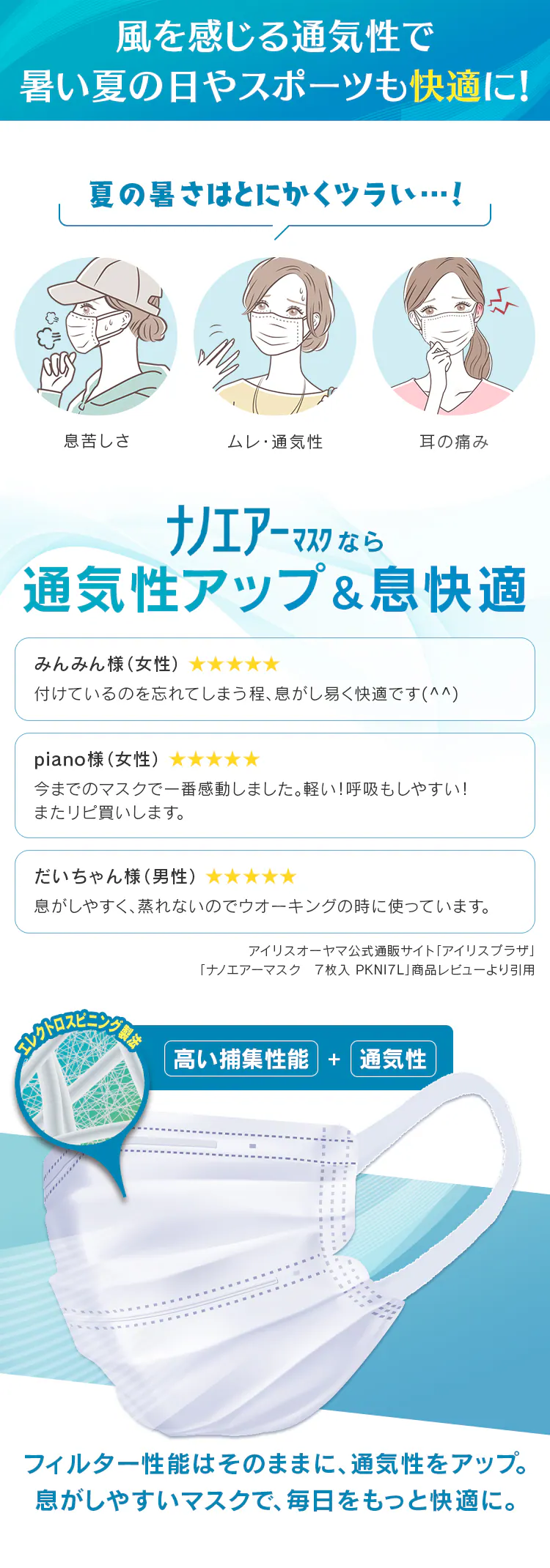 風を感じる通気性で
暑い夏の日やスポーツも快適に!

夏の暑さはとにかくツラい…!

息苦しさ

ムレ・通気性

耳の痛み

ナノエアーマスクなら
通気性アップ&息快適

みんみん様(女性) ★★★★★
付けているのを忘れてしまう程、息がし易く快適です(^^)

piano様(女性) ★★★★★
今までのマスクで一番感動しました。軽い!呼吸もしやすい!
またリピ買いします。

だいちゃん様(男性) ★★★★★
息がしやすく、蒸れないのでウオーキングの時に使っています。

アイリスオーヤマ公式通販サイト「アイリスプラザ」
「ナノエアーマスク 7枚入 PKNI7L」商品レビューより引用

エレクトロスピニング製法

高い捕集性能 + 通気性

フィルター性能はそのままに、通気性をアップ。
息がしやすいマスクで、毎日をもっと快適に。